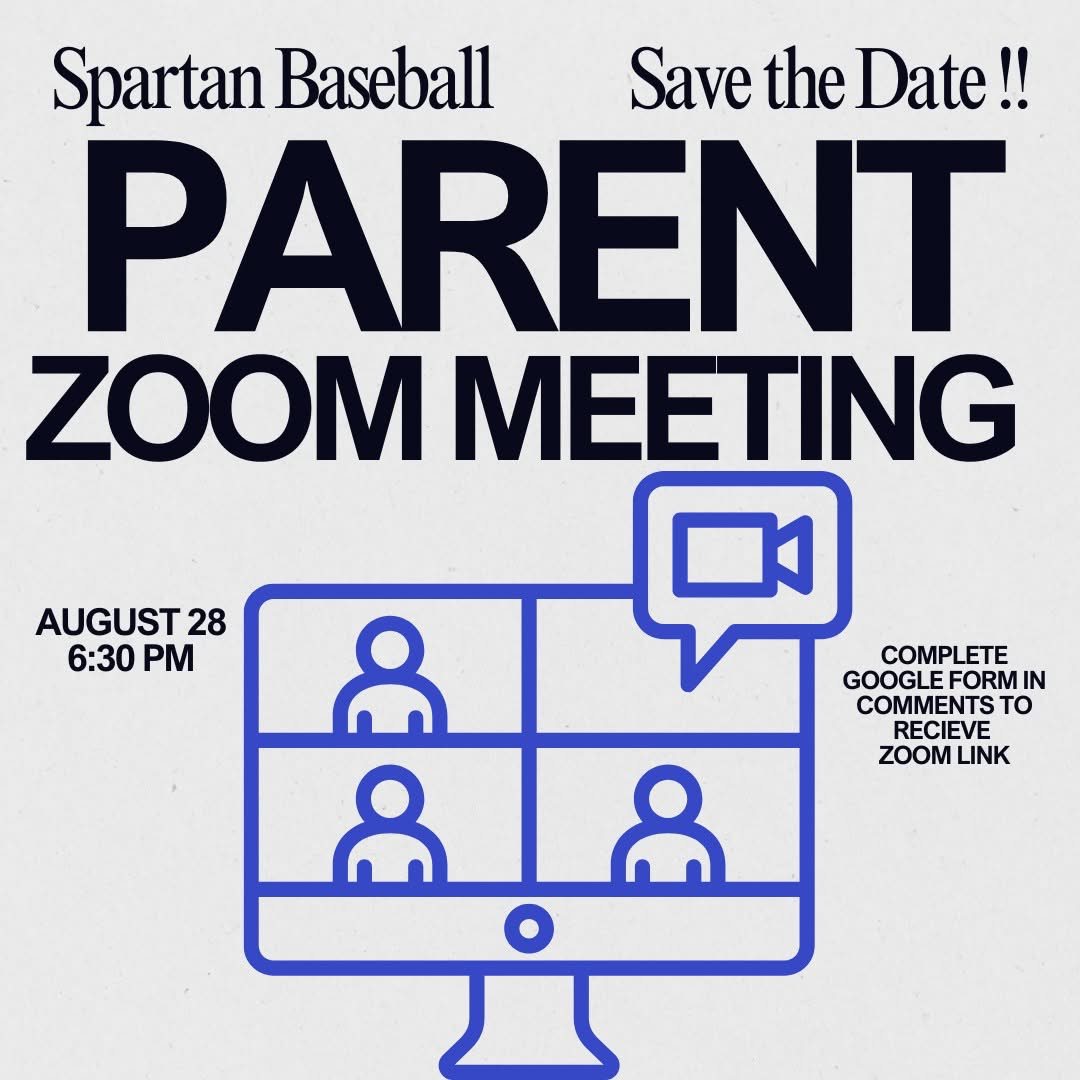 Spartan Baseball

Save the Date !!

PARENT
ZOOM MEETING

AUGUST 28
6:30 PM

COMPLETE GOOGLE FORM IN COMMENTS TO RECIEVE ZOOM LINK